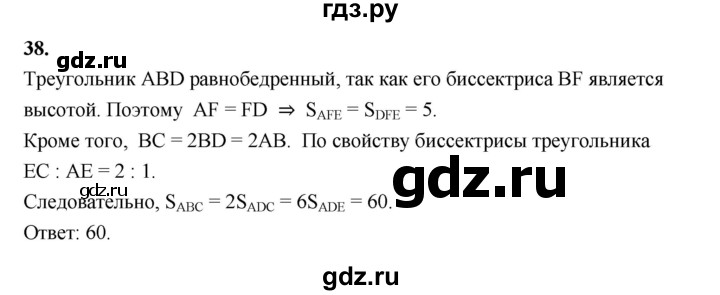 гдз.ру

38. gdz.ru

Треугольник ABD равнобедренный, так как его биссектриса BF является высотой. Поэтому $AF = FD \Rightarrow S_{AFE} = S_{DFE} = 5$.

Кроме того, $BC = 2BD = 2AB$. По свойству биссектрисы треугольника $EC : AE = 2 : 1$.

gdz.ru

gdz.ru

Следовательно, $S_{ABC} = 2S_{ADC} = 6S_{ADE} = 60$.

Ответ: 60.

gdz.ru